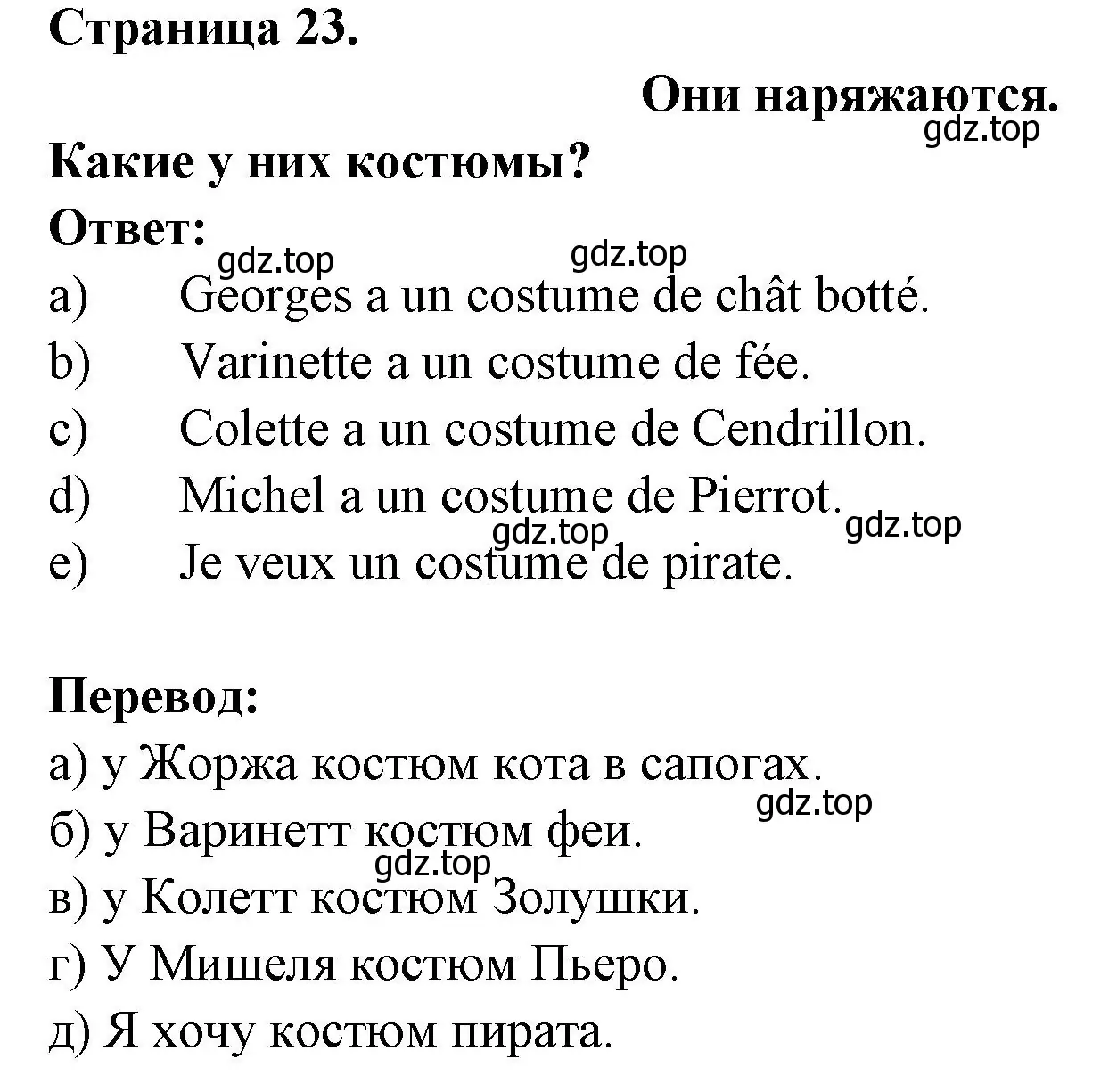 Страница 23.

Они наряжаются.

gdz.top

Какие у них костюмы?

Ответ:

gdz.top gdz.top

a) Georges a un costume de chât botté.

b) Varinette a un costume de fée.

c) Colette a un costume de Cendrillon.

d) Michel a un costume de Pierrot.

gdz.top gdz.top

e) Je veux un costume de pirate.

Перевод:

а) у Жоржа костюм кота в сапогах.

gdz.top

б) у Варинетт костюм феи.

gdz.top

в) у Колетт костюм Золушки.

г) У Мишеля костюм Пьеро.

д) Я хочу костюм пирата.